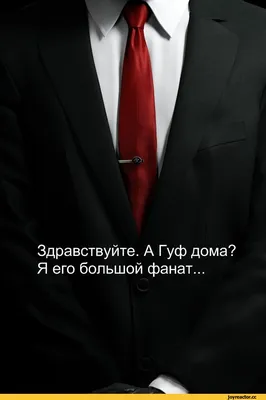 Здравствуйте. А Гуф дома?
Я его большой фанат...

joyreactor.cc